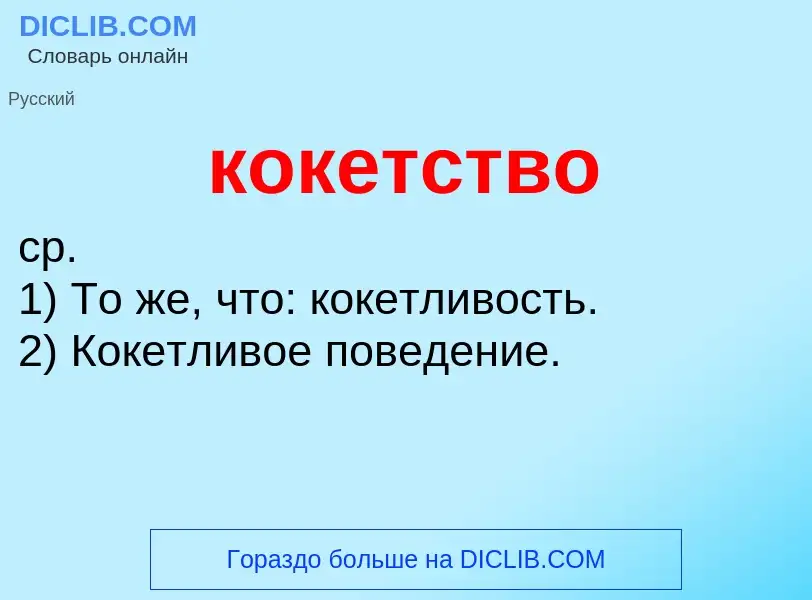 DICLIB.COM
Словарь онлайн

Русский

кокетство

ср.
1) То же, что: кокетливость.
2) Кокетливое поведение.

Гораздо больше на DICLIB.COM